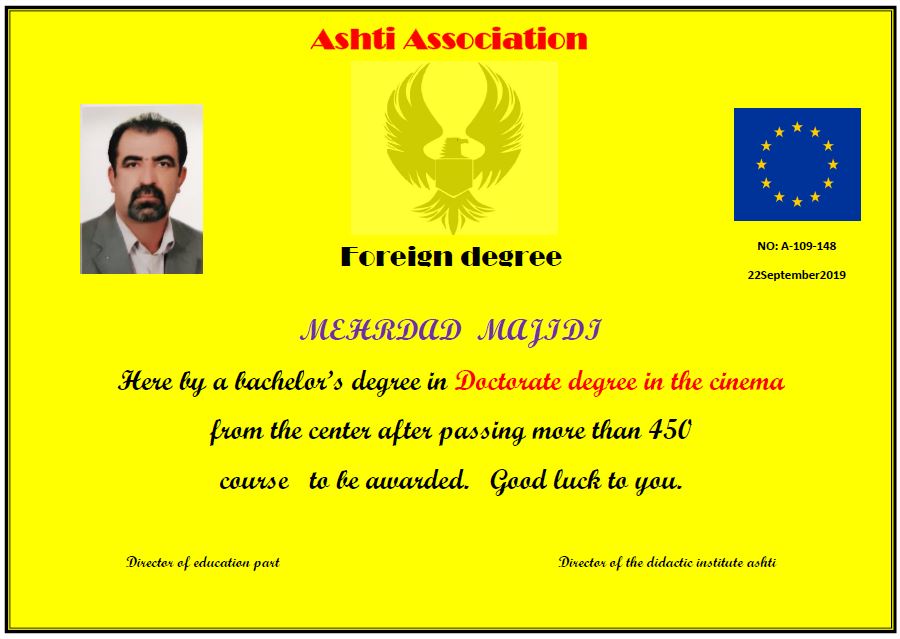 Ashti Association

Foreign degree

NO: A-109-148

22September2019

MEHRDAD MAJIDI

Here by a bachelor's degree in Doctorate degree in the cinema from the center after passing more than 450 course to be awarded. Good luck to you.

Director of education part

Director of the didactic institute ashti